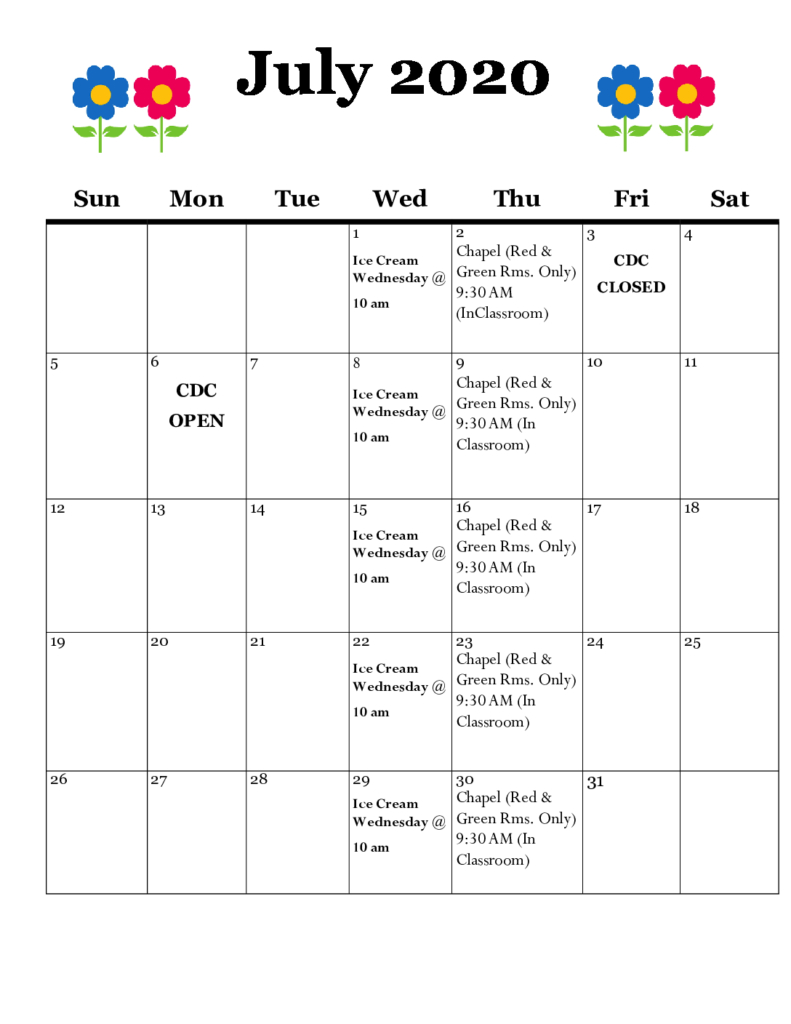 July 2020

| Sun | Mon | Tue | Wed | Thu | Fri | Sat |
|---|---|---|---|---|---|---|
| | | | 1 Ice Cream Wednesday @ 10 am | 2 Chapel (Red & Green Rms. Only) 9:30 AM (InClassroom) | 3 CDC CLOSED | 4 |
| 5 | 6 CDC OPEN | 7 | 8 Ice Cream Wednesday @ 10 am | 9 Chapel (Red & Green Rms. Only) 9:30 AM (In Classroom) | 10 | 11 |
| 12 | 13 | 14 | 15 Ice Cream Wednesday @ 10 am | 16 Chapel (Red & Green Rms. Only) 9:30 AM (In Classroom) | 17 | 18 |
| 19 | 20 | 21 | 22 Ice Cream Wednesday @ 10 am | 23 Chapel (Red & Green Rms. Only) 9:30 AM (In Classroom) | 24 | 25 |
| 26 | 27 | 28 | 29 Ice Cream Wednesday @ 10 am | 30 Chapel (Red & Green Rms. Only) 9:30 AM (In Classroom) | 31 | |